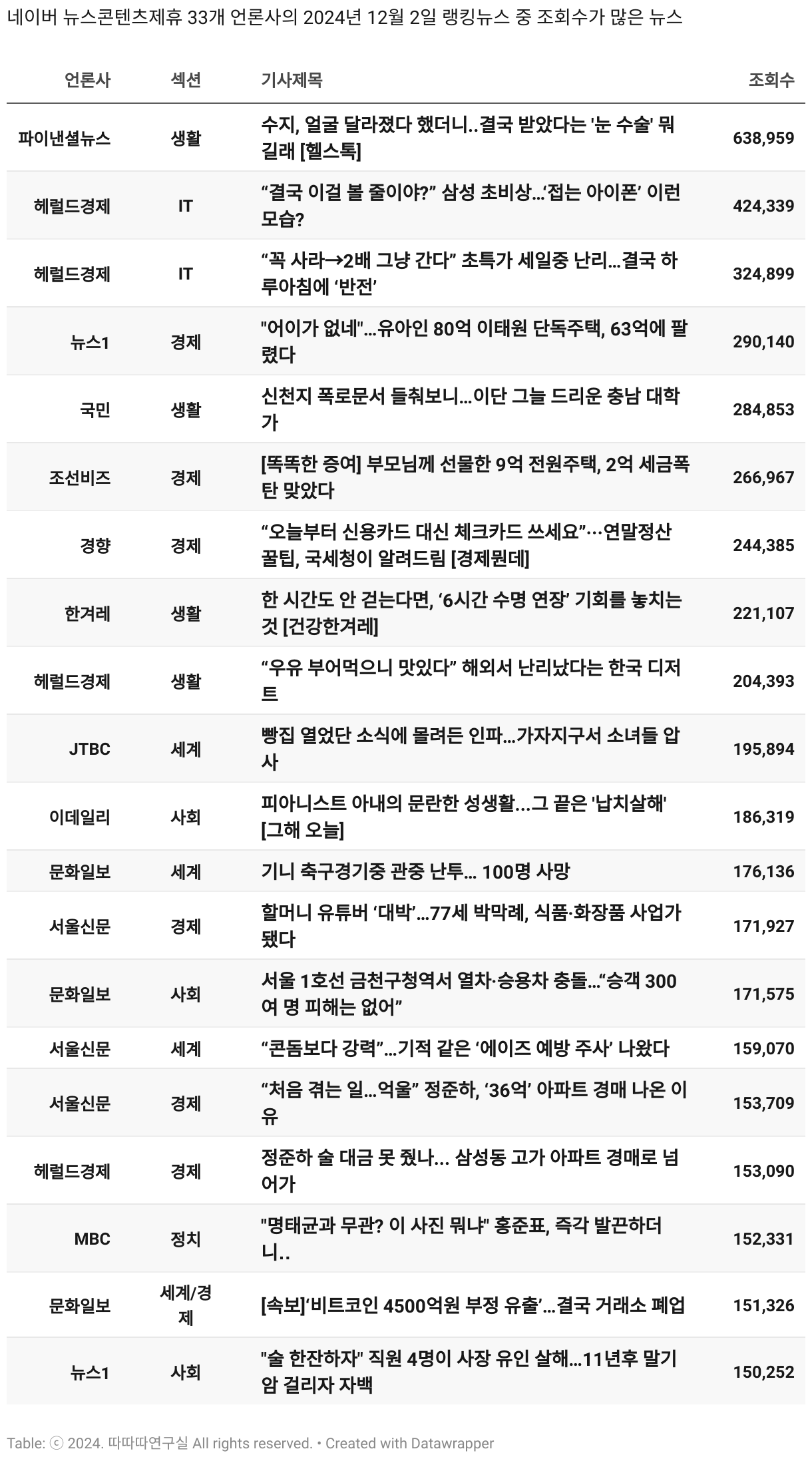 네이버 뉴스콘텐츠제휴 33개 언론사의 2024년 12월 2일 랭킹뉴스 중 조회수가 많은 뉴스

| 언론사 | 섹션 | 기사제목 | 조회수 |
|---|---|---|---|
| 파이낸셜뉴스 | 생활 | 수지, 얼굴 달라졌다 했더니..결국 받았다는 '눈 수술' 뭐길래 [헬스톡] | 638,959 |
| 헤럴드경제 | IT | “결국 이걸 볼 줄이야?” 삼성 초비상…‘접는 아이폰’ 이런 모습? | 424,339 |
| 헤럴드경제 | IT | “꼭 사라→2배 그냥 간다” 초특가 세일중 난리…결국 하루아침에 ‘반전’ | 324,899 |
| 뉴스1 | 경제 | "어이가 없네"…유아인 80억 이태원 단독주택, 63억에 팔렸다 | 290,140 |
| 국민 | 생활 | 신천지 폭로문서 들춰보니…이단 그늘 드리운 충남 대학가 | 284,853 |
| 조선비즈 | 경제 | [똑똑한 증여] 부모님께 선물한 9억 전원주택, 2억 세금폭탄 맞았다 | 266,967 |
| 경향 | 경제 | “오늘부터 신용카드 대신 체크카드 쓰세요”···연말정산 꿀팁, 국세청이 알려드림 [경제뭔데] | 244,385 |
| 한겨레 | 생활 | 한 시간도 안 걷는다면, ‘6시간 수명 연장’ 기회를 놓치는 것 [건강한겨레] | 221,107 |
| 헤럴드경제 | 생활 | “우유 부어먹으니 맛있다” 해외서 난리났다는 한국 디저트 | 204,393 |
| JTBC | 세계 | 빵집 열었단 소식에 몰려든 인파…가자지구서 소녀들 압사 | 195,894 |
| 이데일리 | 사회 | 피아니스트 아내의 문란한 성생활…그 끝은 '납치살해' [그해 오늘] | 186,319 |
| 문화일보 | 세계 | 기니 축구경기중 관중 난투… 100명 사망 | 176,136 |
| 서울신문 | 경제 | 할머니 유튜버 ‘대박’…77세 박막례, 식품·화장품 사업가 됐다 | 171,927 |
| 문화일보 | 사회 | 서울 1호선 금천구청역서 열차·승용차 충돌…“승객 300여 명 피해는 없어” | 171,575 |
| 서울신문 | 세계 | “콘돔보다 강력”…기적 같은 ‘에이즈 예방 주사’ 나왔다 | 159,070 |
| 서울신문 | 경제 | “처음 겪는 일…억울” 정준하, ‘36억’ 아파트 경매 나온 이유 | 153,709 |
| 헤럴드경제 | 경제 | 정준하 술 대금 못 줬나… 삼성동 고가 아파트 경매로 넘어가 | 153,090 |
| MBC | 정치 | "명태균과 무관? 이 사진 뭐냐" 홍준표, 즉각 발끈하더니.. | 152,331 |
| 문화일보 | 세계/경제 | [속보]‘비트코인 4500억원 부정 유출’…결국 거래소 폐업 | 151,326 |
| 뉴스1 | 사회 | "술 한잔하자" 직원 4명이 사장 유인 살해…11년후 말기암 걸리자 자백 | 150,252 |

Table: ⓒ 2024. 따따따연구실 All rights reserved. • Created with Datawrapper